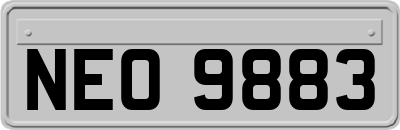 NEO 9883